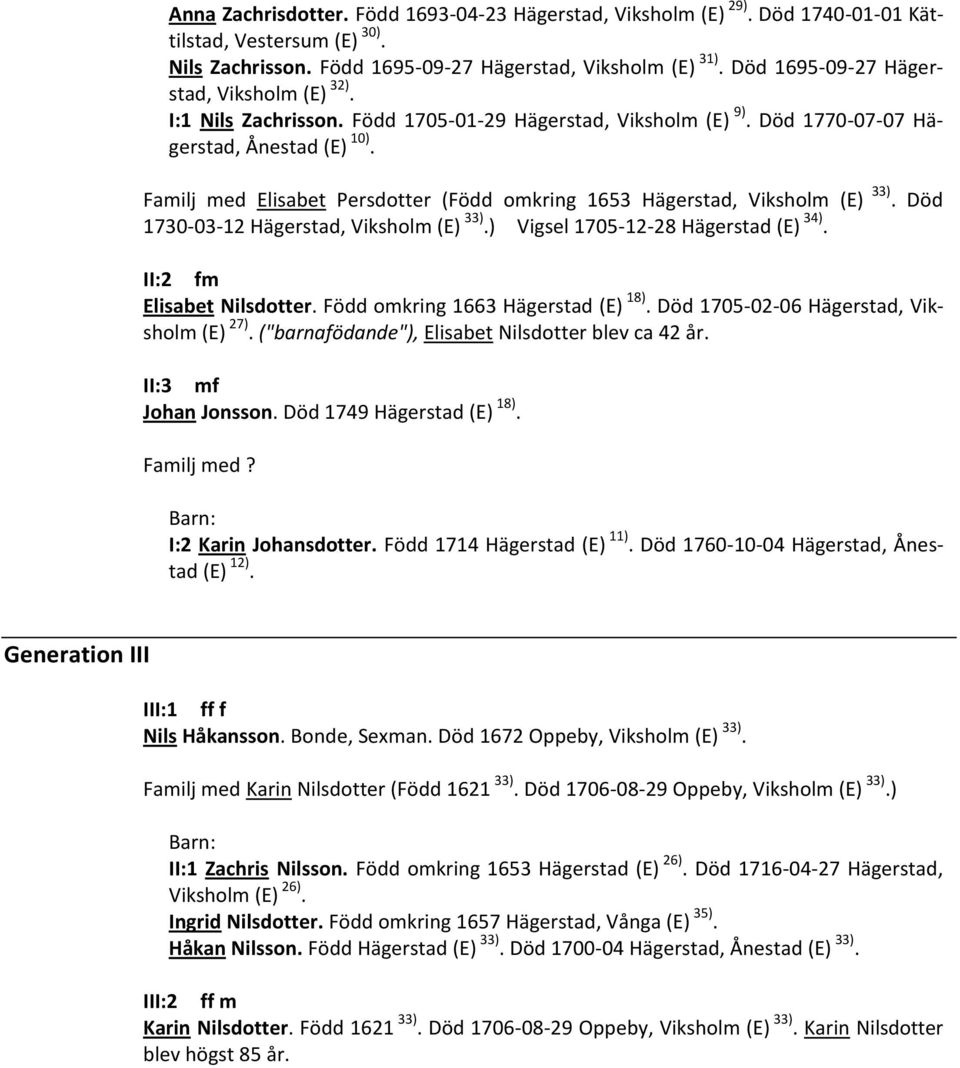 Anna Zachrisdotter. Född 1693-04-23 Hägerstad, Viksholm (E) $^{29)}$. Död 1740-01-01 Kättilstad, Vestersum (E) $^{30)}$.
Nils Zachrisson. Född 1695-09-27 Hägerstad, Viksholm (E) $^{31)}$. Död 1695-09-27 Hägerstad, Viksholm (E) $^{32)}$.
I:1 Nils Zachrisson. Född 1705-01-29 Hägerstad, Viksholm (E) $^{9)}$. Död 1770-07-07 Hägerstad, Ånestad (E) $^{10)}$.

Familj med Elisabet Persdotter (Född omkring 1653 Hägerstad, Viksholm (E) $^{33)}$. Död 1730-03-12 Hägerstad, Viksholm (E) $^{33)}$.) Vigsel 1705-12-28 Hägerstad (E) $^{34)}$.

II:2 fm
Elisabet Nilsdotter. Född omkring 1663 Hägerstad (E) $^{18)}$. Död 1705-02-06 Hägerstad, Viksholm (E) $^{27)}$. ("barnafödande"), Elisabet Nilsdotter blev ca 42 år.

II:3 mf
Johan Jonsson. Död 1749 Hägerstad (E) $^{18)}$.

Familj med ?

Barn:
I:2 Karin Johansdotter. Född 1714 Hägerstad (E) $^{11)}$. Död 1760-10-04 Hägerstad, Ånestad (E) $^{12)}$.

Generation III

III:1 ff f
Nils Håkansson. Bonde, Sexman. Död 1672 Oppeby, Viksholm (E) $^{33)}$.

Familj med Karin Nilsdotter (Född 1621 $^{33)}$. Död 1706-08-29 Oppeby, Viksholm (E) $^{33)}$.)

Barn:
II:1 Zachris Nilsson. Född omkring 1653 Hägerstad (E) $^{26)}$. Död 1716-04-27 Hägerstad, Viksholm (E) $^{26)}$.
Ingrid Nilsdotter. Född omkring 1657 Hägerstad, Vånga (E) $^{35)}$.
Håkan Nilsson. Född Hägerstad (E) $^{33)}$. Död 1700-04 Hägerstad, Ånestad (E) $^{33)}$.

III:2 ff m
Karin Nilsdotter. Född 1621 $^{33)}$. Död 1706-08-29 Oppeby, Viksholm (E) $^{33)}$. Karin Nilsdotter blev högst 85 år.